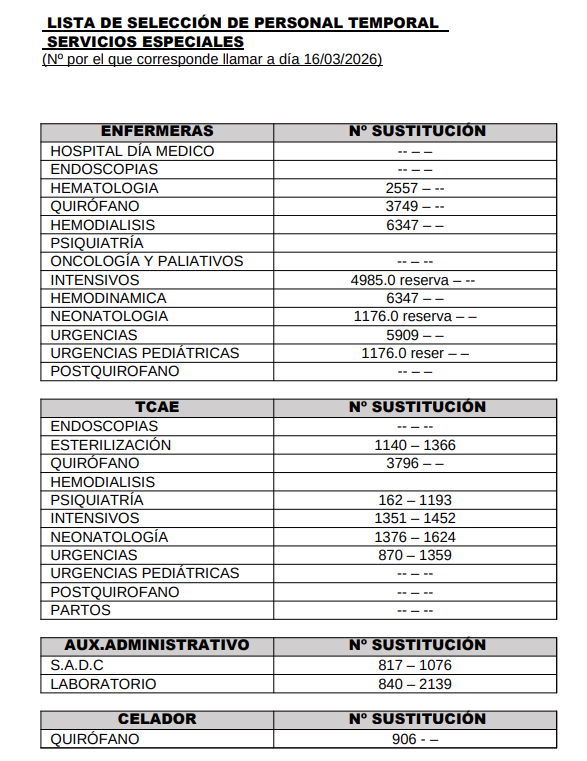 LISTA DE SELECCIÓN DE PERSONAL TEMPORAL
SERVICIOS ESPECIALES
(Nº por el que corresponde llamar a día 16/03/2026)

| ENFERMERAS | Nº SUSTITUCIÓN |
|---|---|
| HOSPITAL DÍA MEDICO | -- – – |
| ENDOSCOPIAS | -- – – |
| HEMATOLOGIA | 2557 – -- |
| QUIRÓFANO | 3749 – -- |
| HEMODIALISIS | 6347 – – |
| PSIQUIATRÍA | |
| ONCOLOGÍA Y PALIATIVOS | -- – -- |
| INTENSIVOS | 4985.0 reserva – -- |
| HEMODINAMICA | 6347 – – |
| NEONATOLOGIA | 1176.0 reserva – – |
| URGENCIAS | 5909 – – |
| URGENCIAS PEDIÁTRICAS | 1176.0 reser – – |
| POSTQUIROFANO | -- – – |

| TCAE | Nº SUSTITUCIÓN |
|---|---|
| ENDOSCOPIAS | -- – -- |
| ESTERILIZACIÓN | 1140 – 1366 |
| QUIRÓFANO | 3796 – – |
| HEMODIALISIS | |
| PSIQUIATRÍA | 162 – 1193 |
| INTENSIVOS | 1351 – 1452 |
| NEONATOLOGÍA | 1376 – 1624 |
| URGENCIAS | 870 – 1359 |
| URGENCIAS PEDIÁTRICAS | -- – -- |
| POSTQUIROFANO | -- – -- |
| PARTOS | -- – -- |

| AUX.ADMINISTRATIVO | Nº SUSTITUCIÓN |
|---|---|
| S.A.D.C | 817 – 1076 |
| LABORATORIO | 840 – 2139 |

| CELADOR | Nº SUSTITUCIÓN |
|---|---|
| QUIRÓFANO | 906 - – |